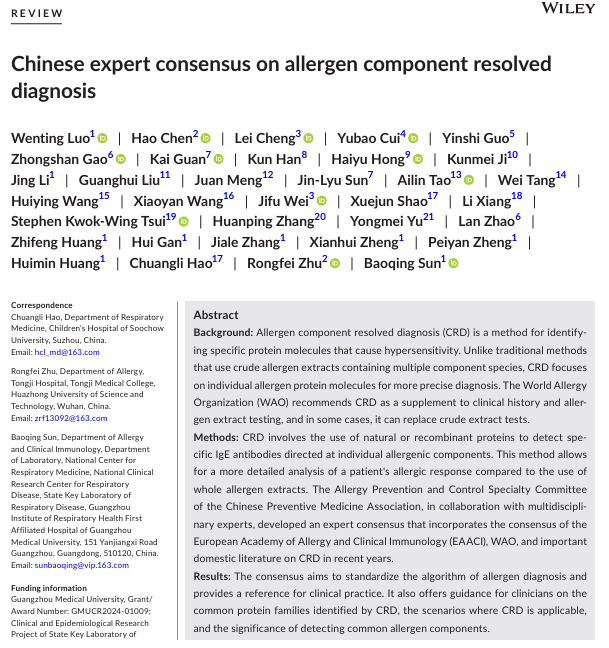 REVIEW

WILEY

Chinese expert consensus on allergen component resolved diagnosis

Wenting Luo$^{1}$ | Hao Chen$^{2}$ | Lei Cheng$^{3}$ | Yubao Cui$^{4}$ | Yinshi Guo$^{5}$ | Zhongshan Gao$^{6}$ | Kai Guan$^{7}$ | Kun Han$^{8}$ | Haiyu Hong$^{9}$ | Kunmei Ji$^{10}$ | Jing Li$^{1}$ | Guanghui Liu$^{11}$ | Juan Meng$^{12}$ | Jin-Lyu Sun$^{7}$ | Ailin Tao$^{13}$ | Wei Tang$^{14}$ | Huiying Wang$^{15}$ | Xiaoyan Wang$^{16}$ | Jifu Wei$^{3}$ | Xuejun Shao$^{17}$ | Li Xiang$^{18}$ | Stephen Kwok-Wing Tsui$^{19}$ | Huanping Zhang$^{20}$ | Yongmei Yu$^{21}$ | Lan Zhao$^{6}$ | Zhifeng Huang$^{1}$ | Hui Gan$^{1}$ | Jiale Zhang$^{1}$ | Xianhui Zheng$^{1}$ | Peiyan Zheng$^{1}$ | Huimin Huang$^{1}$ | Chuangli Hao$^{17}$ | Rongfei Zhu$^{2}$ | Baoqing Sun$^{1}$

Correspondence
Chuangli Hao, Department of Respiratory Medicine, Children's Hospital of Soochow University, Suzhou, China.
Email: hcl_md@163.com

Rongfei Zhu, Department of Allergy, Tongji Hospital, Tongji Medical College, Huazhong University of Science and Technology, Wuhan, China.
Email: zrf13092@163.com

Baoqing Sun, Department of Allergy and Clinical Immunology, Department of Laboratory, National Center for Respiratory Medicine, National Clinical Research Center for Respiratory Disease, State Key Laboratory of Respiratory Disease, Guangzhou Institute of Respiratory Health First Affiliated Hospital of Guangzhou Medical University, 151 Yanjiangxi Road Guangzhou, Guangdong, 510120, China.
Email: sunbaoqing@vip.163.com

Funding information
Guangzhou Medical University, Grant/Award Number: GMUCR2024-01009; Clinical and Epidemiological Research Project of State Key Laboratory of

Abstract

Background: Allergen component resolved diagnosis (CRD) is a method for identifying specific protein molecules that cause hypersensitivity. Unlike traditional methods that use crude allergen extracts containing multiple component species, CRD focuses on individual allergen protein molecules for more precise diagnosis. The World Allergy Organization (WAO) recommends CRD as a supplement to clinical history and allergen extract testing, and in some cases, it can replace crude extract tests.

Methods: CRD involves the use of natural or recombinant proteins to detect specific IgE antibodies directed at individual allergenic components. This method allows for a more detailed analysis of a patient's allergic response compared to the use of whole allergen extracts. The Allergy Prevention and Control Specialty Committee of the Chinese Preventive Medicine Association, in collaboration with multidisciplinary experts, developed an expert consensus that incorporates the consensus of the European Academy of Allergy and Clinical Immunology (EAACI), WAO, and important domestic literature on CRD in recent years.

Results: The consensus aims to standardize the algorithm of allergen diagnosis and provides a reference for clinical practice. It also offers guidance for clinicians on the common protein families identified by CRD, the scenarios where CRD is applicable, and the significance of detecting common allergen components.